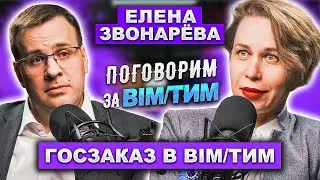 ЕЛЕНА
ЗВОНАРЁВА

ПОГОВОРИМ
ЗА BIM/ТИМ

ГОСЗАКАЗ В BIM/ТИМ